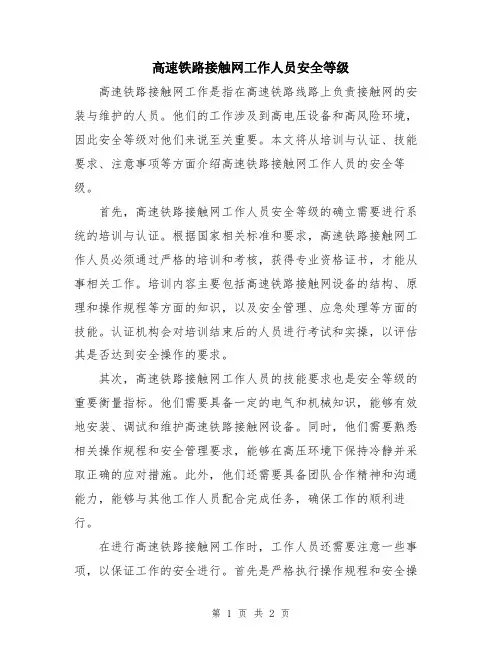 高速铁路接触网工作人员安全等级

高速铁路接触网工作是指在高速铁路线路上负责接触网的安装与维护的人员。他们的工作涉及到高电压设备和高风险环境，因此安全等级对他们来说至关重要。本文将从培训与认证、技能要求、注意事项等方面介绍高速铁路接触网工作人员的安全等级。

首先，高速铁路接触网工作人员安全等级的确立需要进行系统的培训与认证。根据国家相关标准和要求，高速铁路接触网工作人员必须通过严格的培训和考核，获得专业资格证书，才能从事相关工作。培训内容主要包括高速铁路接触网设备的结构、原理和操作规程等方面的知识，以及安全管理、应急处理等方面的技能。认证机构会对培训结束后的人员进行考试和实操，以评估其是否达到安全操作的要求。

其次，高速铁路接触网工作人员的技能要求也是安全等级的重要衡量指标。他们需要具备一定的电气和机械知识，能够有效地安装、调试和维护高速铁路接触网设备。同时，他们需要熟悉相关操作规程和安全管理要求，能够在高压环境下保持冷静并采取正确的应对措施。此外，他们还需要具备团队合作精神和沟通能力，能够与其他工作人员配合完成任务，确保工作的顺利进行。

在进行高速铁路接触网工作时，工作人员还需要注意一些事项，以保证工作的安全进行。首先是严格执行操作规程和安全操

第 1 页 共 2 页